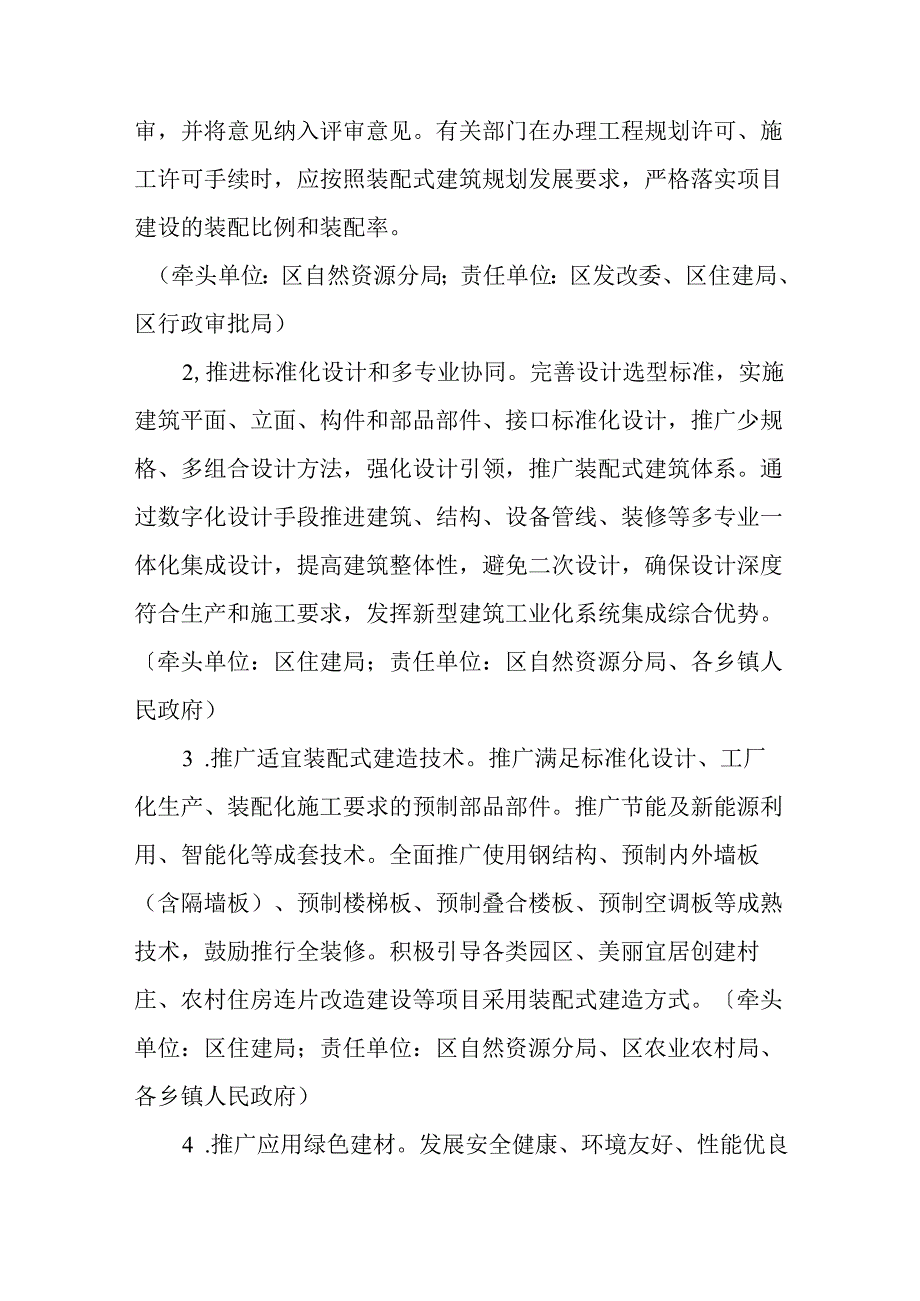 审，并将意见纳入评审意见。有关部门在办理工程规划许可、施工许可手续时，应按照装配式建筑规划发展要求，严格落实项目建设的装配比例和装配率。

（牵头单位：区自然资源分局；责任单位：区发改委、区住建局、区行政审批局）

2,推进标准化设计和多专业协同。完善设计选型标准，实施建筑平面、立面、构件和部品部件、接口标准化设计，推广少规格、多组合设计方法，强化设计引领，推广装配式建筑体系。通过数字化设计手段推进建筑、结构、设备管线、装修等多专业一体化集成设计，提高建筑整体性，避免二次设计，确保设计深度符合生产和施工要求，发挥新型建筑工业化系统集成综合优势。〔牵头单位：区住建局；责任单位：区自然资源分局、各乡镇人民政府）

3 .推广适宜装配式建造技术。推广满足标准化设计、工厂化生产、装配化施工要求的预制部品部件。推广节能及新能源利用、智能化等成套技术。全面推广使用钢结构、预制内外墙板（含隔墙板）、预制楼梯板、预制叠合楼板、预制空调板等成熟技术，鼓励推行全装修。积极引导各类园区、美丽宜居创建村庄、农村住房连片改造建设等项目采用装配式建造方式。〔牵头单位：区住建局；责任单位：区自然资源分局、区农业农村局、各乡镇人民政府）

4 .推广应用绿色建材。发展安全健康、环境友好、性能优良